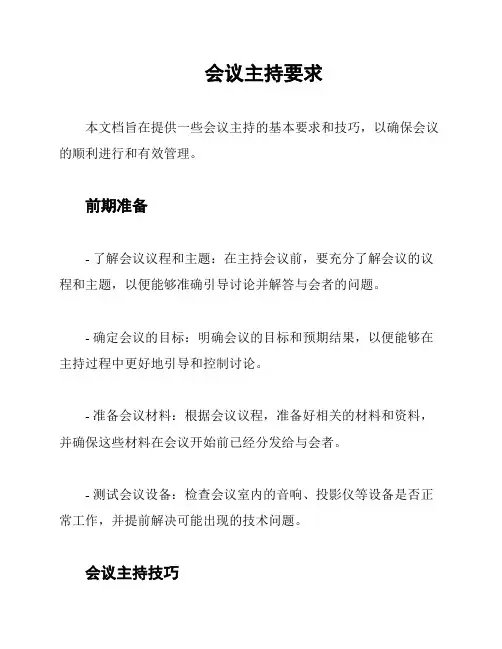 会议主持要求

本文档旨在提供一些会议主持的基本要求和技巧，以确保会议的顺利进行和有效管理。

前期准备

- 了解会议议程和主题：在主持会议前，要充分了解会议的议程和主题，以便能够准确引导讨论并解答与会者的问题。

- 确定会议的目标：明确会议的目标和预期结果，以便能够在主持过程中更好地引导和控制讨论。

- 准备会议材料：根据会议议程，准备好相关的材料和资料，并确保这些材料在会议开始前已经分发给与会者。

- 测试会议设备：检查会议室内的音响、投影仪等设备是否正常工作，并提前解决可能出现的技术问题。

会议主持技巧